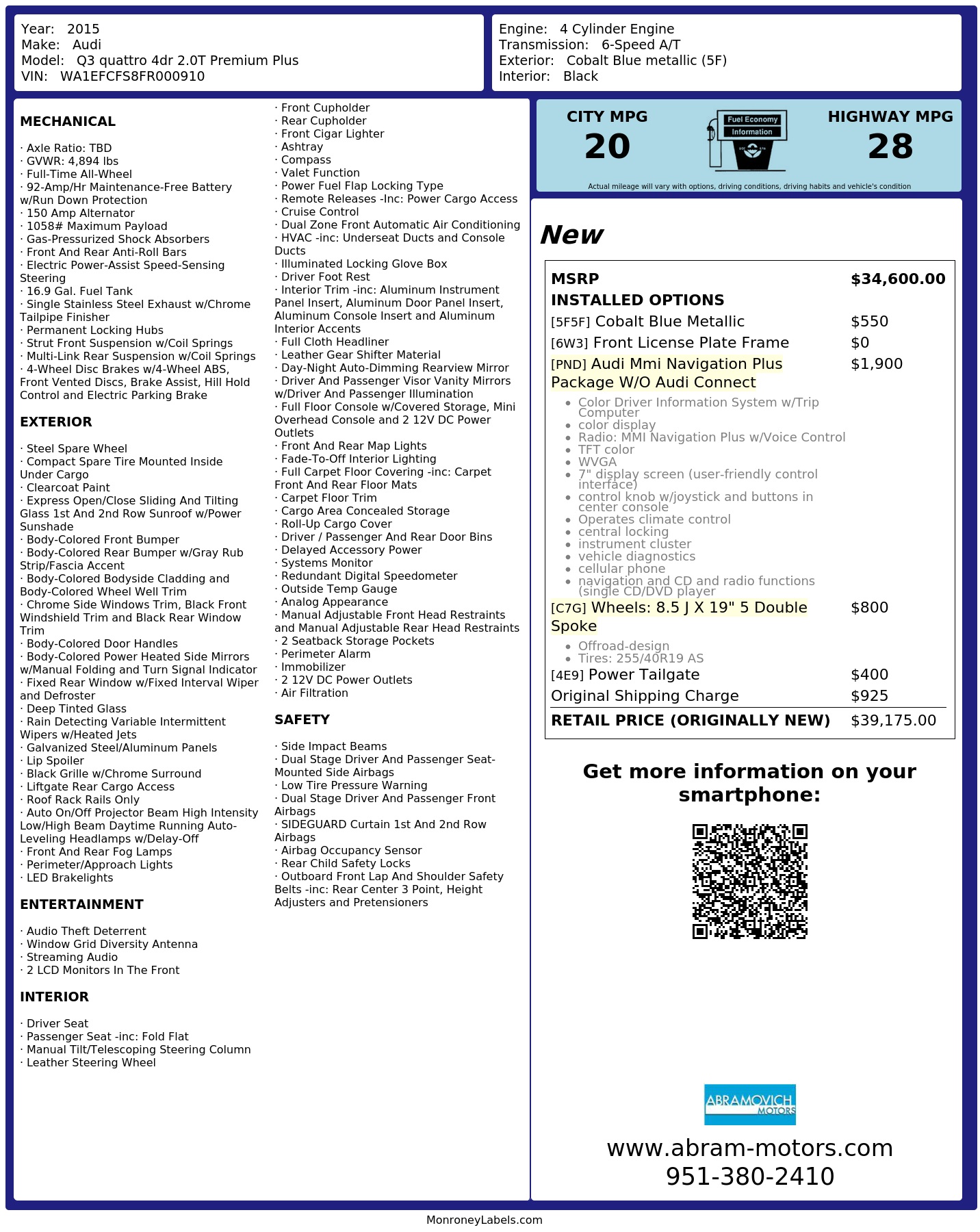 Year: 2015
Make: Audi
Model: Q3 quattro 4dr 2.0T Premium Plus
VIN: WA1EFCFS8FR000910

Engine: 4 Cylinder Engine
Transmission: 6-Speed A/T
Exterior: Cobalt Blue metallic (5F)
Interior: Black

MECHANICAL

· Axle Ratio: TBD
· GVWR: 4,894 lbs
· Full-Time All-Wheel
· 92-Amp/Hr Maintenance-Free Battery w/Run Down Protection
· 150 Amp Alternator
· 1058# Maximum Payload
· Gas-Pressurized Shock Absorbers
· Front And Rear Anti-Roll Bars
· Electric Power-Assist Speed-Sensing Steering
· 16.9 Gal. Fuel Tank
· Single Stainless Steel Exhaust w/Chrome Tailpipe Finisher
· Permanent Locking Hubs
· Strut Front Suspension w/Coil Springs
· Multi-Link Rear Suspension w/Coil Springs
· 4-Wheel Disc Brakes w/4-Wheel ABS, Front Vented Discs, Brake Assist, Hill Hold Control and Electric Parking Brake

EXTERIOR

· Steel Spare Wheel
· Compact Spare Tire Mounted Inside Under Cargo
· Clearcoat Paint
· Express Open/Close Sliding And Tilting Glass 1st And 2nd Row Sunroof w/Power Sunshade
· Body-Colored Front Bumper
· Body-Colored Rear Bumper w/Gray Rub Strip/Fascia Accent
· Body-Colored Bodyside Cladding and Body-Colored Wheel Well Trim
· Chrome Side Windows Trim, Black Front Windshield Trim and Black Rear Window Trim
· Body-Colored Door Handles
· Body-Colored Power Heated Side Mirrors w/Manual Folding and Turn Signal Indicator
· Fixed Rear Window w/Fixed Interval Wiper and Defroster
· Deep Tinted Glass
· Rain Detecting Variable Intermittent Wipers w/Heated Jets
· Galvanized Steel/Aluminum Panels
· Lip Spoiler
· Black Grille w/Chrome Surround
· Liftgate Rear Cargo Access
· Roof Rack Rails Only
· Auto On/Off Projector Beam High Intensity Low/High Beam Daytime Running Auto-Leveling Headlamps w/Delay-Off
· Front And Rear Fog Lamps
· Perimeter/Approach Lights
· LED Brakelights

ENTERTAINMENT

· Audio Theft Deterrent
· Window Grid Diversity Antenna
· Streaming Audio
· 2 LCD Monitors In The Front

INTERIOR

· Driver Seat
· Passenger Seat -inc: Fold Flat
· Manual Tilt/Telescoping Steering Column
· Leather Steering Wheel
· Front Cupholder
· Rear Cupholder
· Front Cigar Lighter
· Ashtray
· Compass
· Valet Function
· Power Fuel Flap Locking Type
· Remote Releases -Inc: Power Cargo Access
· Cruise Control
· Dual Zone Front Automatic Air Conditioning
· HVAC -inc: Underseat Ducts and Console Ducts
· Illuminated Locking Glove Box
· Driver Foot Rest
· Interior Trim -inc: Aluminum Instrument Panel Insert, Aluminum Door Panel Insert, Aluminum Console Insert and Aluminum Interior Accents
· Full Cloth Headliner
· Leather Gear Shifter Material
· Day-Night Auto-Dimming Rearview Mirror
· Driver And Passenger Visor Vanity Mirrors w/Driver And Passenger Illumination
· Full Floor Console w/Covered Storage, Mini Overhead Console and 2 12V DC Power Outlets
· Front And Rear Map Lights
· Fade-To-Off Interior Lighting
· Full Carpet Floor Covering -inc: Carpet Front And Rear Floor Mats
· Carpet Floor Trim
· Cargo Area Concealed Storage
· Roll-Up Cargo Cover
· Driver / Passenger And Rear Door Bins
· Delayed Accessory Power
· Systems Monitor
· Redundant Digital Speedometer
· Outside Temp Gauge
· Analog Appearance
· Manual Adjustable Front Head Restraints and Manual Adjustable Rear Head Restraints
· 2 Seatback Storage Pockets
· Perimeter Alarm
· Immobilizer
· 2 12V DC Power Outlets
· Air Filtration

SAFETY

· Side Impact Beams
· Dual Stage Driver And Passenger Seat-Mounted Side Airbags
· Low Tire Pressure Warning
· Dual Stage Driver And Passenger Front Airbags
· SIDEGUARD Curtain 1st And 2nd Row Airbags
· Airbag Occupancy Sensor
· Rear Child Safety Locks
· Outboard Front Lap And Shoulder Safety Belts -inc: Rear Center 3 Point, Height Adjusters and Pretensioners

CITY MPG
20

Fuel Economy
Information

HIGHWAY MPG
28

Actual mileage will vary with options, driving conditions, driving habits and vehicle's condition

New

MSRP $34,600.00
INSTALLED OPTIONS
[5F5F] Cobalt Blue Metallic $550
[6W3] Front License Plate Frame $0
[PND] Audi Mmi Navigation Plus Package W/O Audi Connect $1,900
• Color Driver Information System w/Trip Computer
• color display
• Radio: MMI Navigation Plus w/Voice Control
• TFT color
• WVGA
• 7" display screen (user-friendly control interface)
• control knob w/joystick and buttons in center console
• Operates climate control
• central locking
• instrument cluster
• vehicle diagnostics
• cellular phone
• navigation and CD and radio functions (single CD/DVD player
[C7G] Wheels: 8.5 J X 19" 5 Double Spoke $800
• Offroad-design
• Tires: 255/40R19 AS
[4E9] Power Tailgate $400
Original Shipping Charge $925
RETAIL PRICE (ORIGINALLY NEW) $39,175.00

Get more information on your smartphone:

ABRAMOVICH MOTORS

www.abram-motors.com
951-380-2410

MonroneyLabels.com